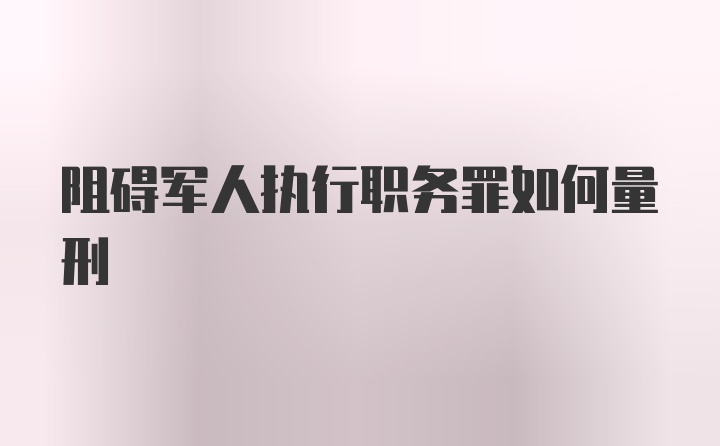 阻碍军人执行职务罪如何量刑